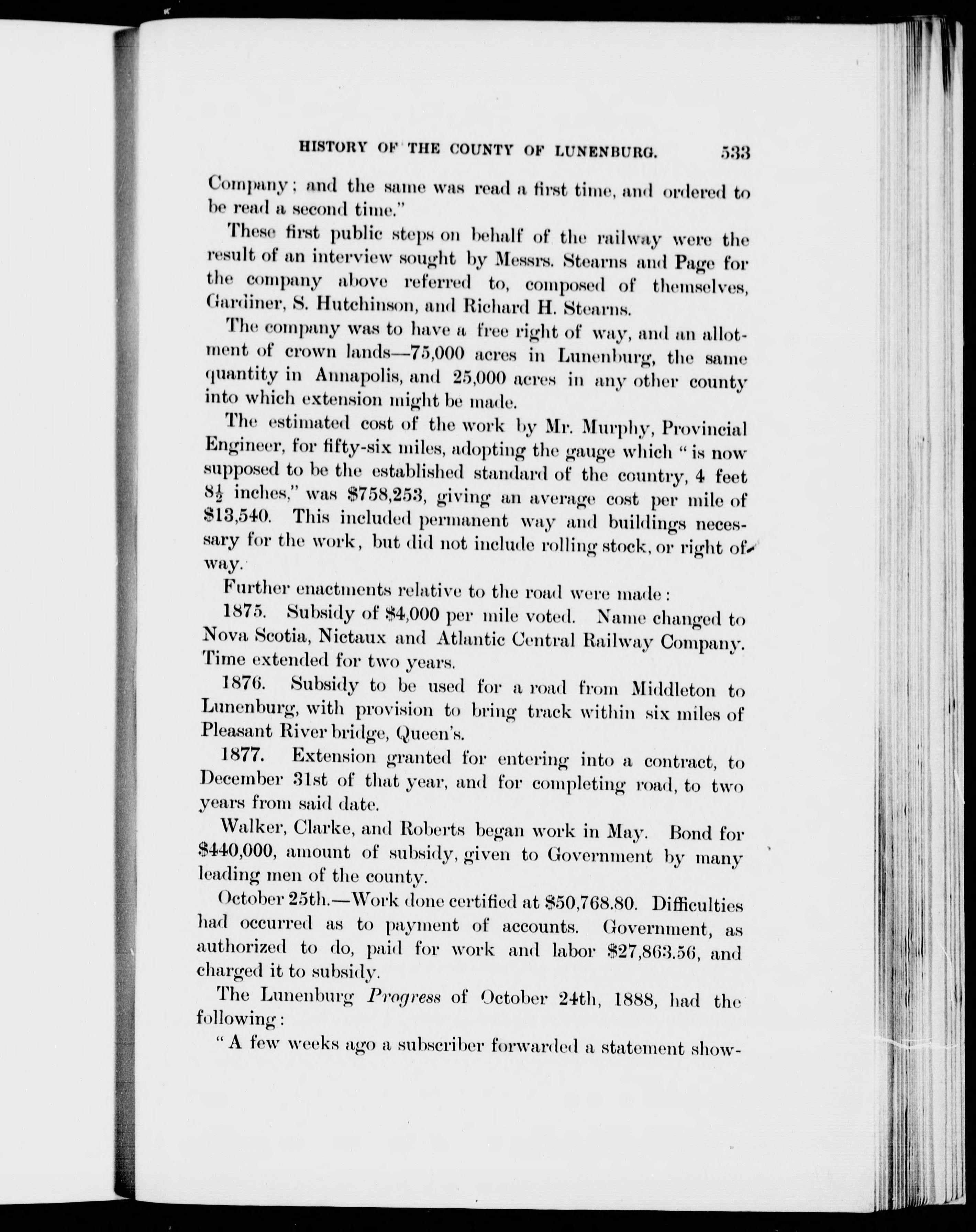 HISTORY OF THE COUNTY OF LUNENBURG. 533

Company; and the same was read a first time, and ordered to be read a second time."

These first public steps on behalf of the railway were the result of an interview sought by Messrs. Stearns and Page for the company above referred to, composed of themselves, Gardiner, S. Hutchinson, and Richard H. Stearns.

The company was to have a free right of way, and an allotment of crown lands—75,000 acres in Lunenburg, the same quantity in Annapolis, and 25,000 acres in any other county into which extension might be made.

The estimated cost of the work by Mr. Murphy, Provincial Engineer, for fifty-six miles, adopting the gauge which "is now supposed to be the established standard of the country, 4 feet $8\frac{1}{2}$ inches," was $758,253, giving an average cost per mile of $13,540. This included permanent way and buildings necessary for the work, but did not include rolling stock, or right of way.

Further enactments relative to the road were made:

1875. Subsidy of $4,000 per mile voted. Name changed to Nova Scotia, Nictaux and Atlantic Central Railway Company. Time extended for two years.

1876. Subsidy to be used for a road from Middleton to Lunenburg, with provision to bring track within six miles of Pleasant River bridge, Queen's.

1877. Extension granted for entering into a contract, to December 31st of that year, and for completing road, to two years from said date.

Walker, Clarke, and Roberts began work in May. Bond for $440,000, amount of subsidy, given to Government by many leading men of the county.

October 25th.—Work done certified at $50,768.80. Difficulties had occurred as to payment of accounts. Government, as authorized to do, paid for work and labor $27,863.56, and charged it to subsidy.

The Lunenburg Progress of October 24th, 1888, had the following:

"A few weeks ago a subscriber forwarded a statement show-